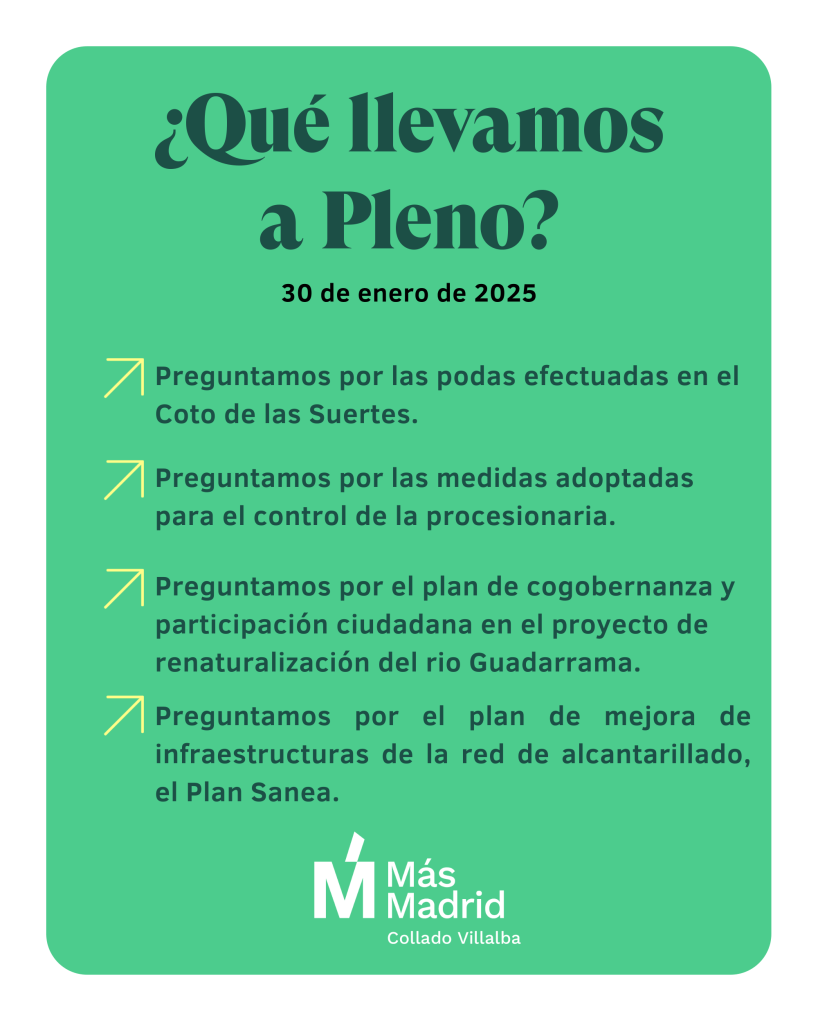 ¿Qué llevamos a Pleno?

30 de enero de 2025

↗ Preguntamos por las podas efectuadas en el Coto de las Suertes.

↗ Preguntamos por las medidas adoptadas para el control de la procesionaria.

↗ Preguntamos por el plan de cogobernanza y participación ciudadana en el proyecto de renaturalización del rio Guadarrama.

↗ Preguntamos por el plan de mejora de infraestructuras de la red de alcantarillado, el Plan Sanea.

Más Madrid
Collado Villalba